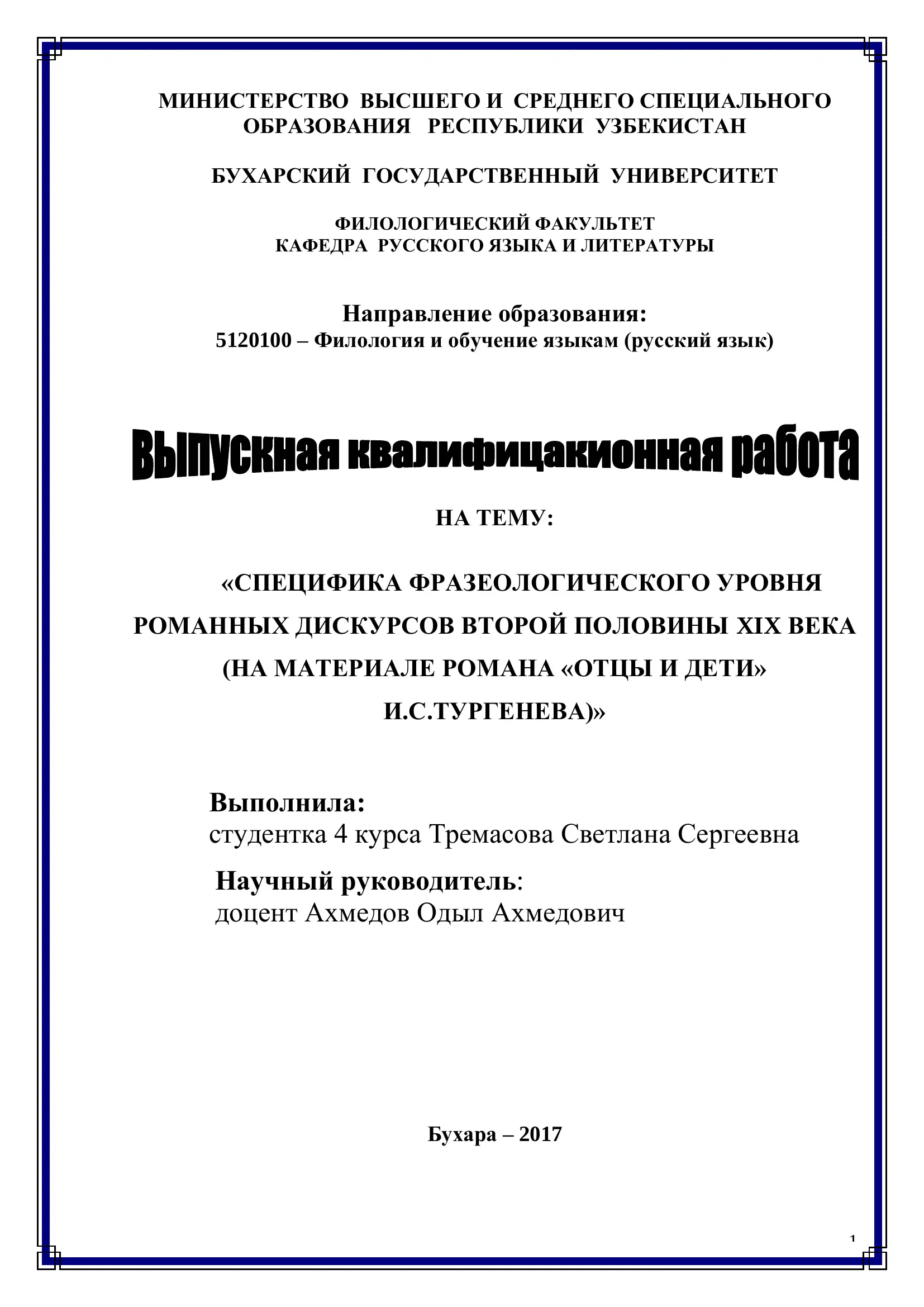 МИНИСТЕРСТВО ВЫСШЕГО И СРЕДНЕГО СПЕЦИАЛЬНОГО ОБРАЗОВАНИЯ РЕСПУБЛИКИ УЗБЕКИСТАН

БУХАРСКИЙ ГОСУДАРСТВЕННЫЙ УНИВЕРСИТЕТ

ФИЛОЛОГИЧЕСКИЙ ФАКУЛЬТЕТ
КАФЕДРА РУССКОГО ЯЗЫКА И ЛИТЕРАТУРЫ

Направление образования:
5120100 – Филология и обучение языкам (русский язык)

Выпускная квалифицакионная работа

НА ТЕМУ:

«СПЕЦИФИКА ФРАЗЕОЛОГИЧЕСКОГО УРОВНЯ РОМАННЫХ ДИСКУРСОВ ВТОРОЙ ПОЛОВИНЫ XIX ВЕКА (НА МАТЕРИАЛЕ РОМАНА «ОТЦЫ И ДЕТИ» И.С.ТУРГЕНЕВА)»

Выполнила:
студентка 4 курса Тремасова Светлана Сергеевна

Научный руководитель:
доцент Ахмедов Одыл Ахмедович

Бухара – 2017

1